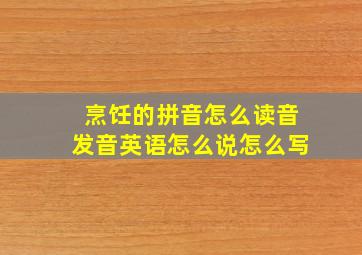 烹饪的拼音怎么读音
发音英语怎么说怎么写